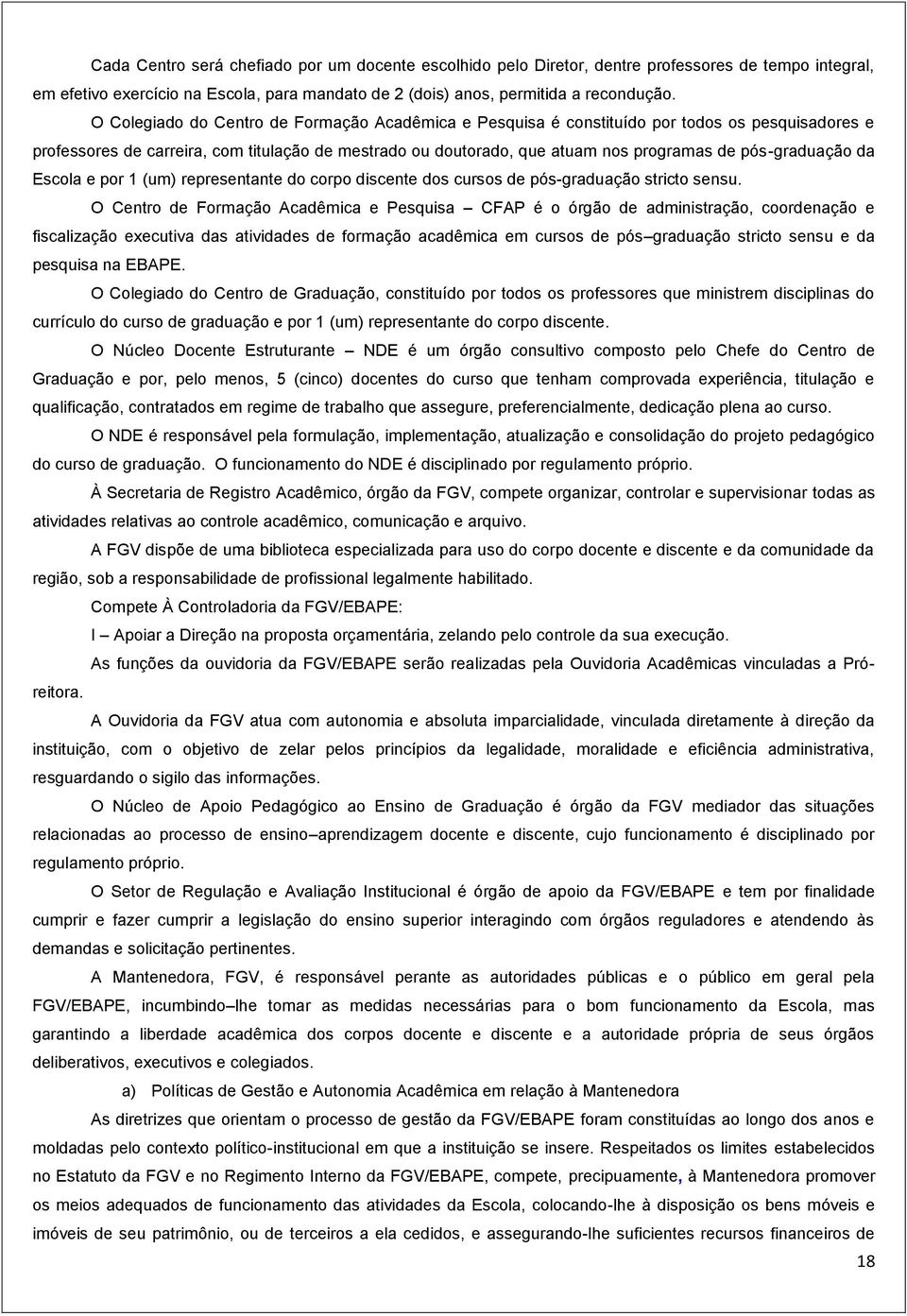 Cada Centro será chefiado por um docente escolhido pelo Diretor, dentre professores de tempo integral, em efetivo exercício na Escola, para mandato de 2 (dois) anos, permitida a recondução.

O Colegiado do Centro de Formação Acadêmica e Pesquisa é constituído por todos os pesquisadores e professores de carreira, com titulação de mestrado ou doutorado, que atuam nos programas de pós-graduação da Escola e por 1 (um) representante do corpo discente dos cursos de pós-graduação stricto sensu.

O Centro de Formação Acadêmica e Pesquisa – CFAP é o órgão de administração, coordenação e fiscalização executiva das atividades de formação acadêmica em cursos de pós–graduação stricto sensu e da pesquisa na EBAPE.

O Colegiado do Centro de Graduação, constituído por todos os professores que ministrem disciplinas do currículo do curso de graduação e por 1 (um) representante do corpo discente.

O Núcleo Docente Estruturante – NDE é um órgão consultivo composto pelo Chefe do Centro de Graduação e por, pelo menos, 5 (cinco) docentes do curso que tenham comprovada experiência, titulação e qualificação, contratados em regime de trabalho que assegure, preferencialmente, dedicação plena ao curso.

O NDE é responsável pela formulação, implementação, atualização e consolidação do projeto pedagógico do curso de graduação. O funcionamento do NDE é disciplinado por regulamento próprio.

À Secretaria de Registro Acadêmico, órgão da FGV, compete organizar, controlar e supervisionar todas as atividades relativas ao controle acadêmico, comunicação e arquivo.

A FGV dispõe de uma biblioteca especializada para uso do corpo docente e discente e da comunidade da região, sob a responsabilidade de profissional legalmente habilitado.

Compete À Controladoria da FGV/EBAPE:

I – Apoiar a Direção na proposta orçamentária, zelando pelo controle da sua execução.

As funções da ouvidoria da FGV/EBAPE serão realizadas pela Ouvidoria Acadêmicas vinculadas a Pró-reitora.

A Ouvidoria da FGV atua com autonomia e absoluta imparcialidade, vinculada diretamente à direção da instituição, com o objetivo de zelar pelos princípios da legalidade, moralidade e eficiência administrativa, resguardando o sigilo das informações.

O Núcleo de Apoio Pedagógico ao Ensino de Graduação é órgão da FGV mediador das situações relacionadas ao processo de ensino–aprendizagem docente e discente, cujo funcionamento é disciplinado por regulamento próprio.

O Setor de Regulação e Avaliação Institucional é órgão de apoio da FGV/EBAPE e tem por finalidade cumprir e fazer cumprir a legislação do ensino superior interagindo com órgãos reguladores e atendendo às demandas e solicitação pertinentes.

A Mantenedora, FGV, é responsável perante as autoridades públicas e o público em geral pela FGV/EBAPE, incumbindo–lhe tomar as medidas necessárias para o bom funcionamento da Escola, mas garantindo a liberdade acadêmica dos corpos docente e discente e a autoridade própria de seus órgãos deliberativos, executivos e colegiados.

a) Políticas de Gestão e Autonomia Acadêmica em relação à Mantenedora

As diretrizes que orientam o processo de gestão da FGV/EBAPE foram constituídas ao longo dos anos e moldadas pelo contexto político-institucional em que a instituição se insere. Respeitados os limites estabelecidos no Estatuto da FGV e no Regimento Interno da FGV/EBAPE, compete, precipuamente, à Mantenedora promover os meios adequados de funcionamento das atividades da Escola, colocando-lhe à disposição os bens móveis e imóveis de seu patrimônio, ou de terceiros a ela cedidos, e assegurando-lhe suficientes recursos financeiros de

18